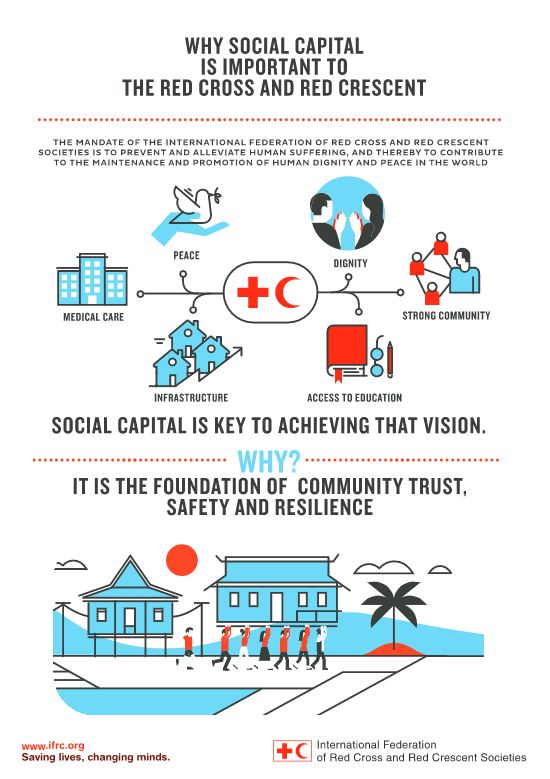 WHY SOCIAL CAPITAL IS IMPORTANT TO THE RED CROSS AND RED CRESCENT

THE MANDATE OF THE INTERNATIONAL FEDERATION OF RED CROSS AND RED CRESCENT SOCIETIES IS TO PREVENT AND ALLEVIATE HUMAN SUFFERING, AND THEREBY TO CONTRIBUTE TO THE MAINTENANCE AND PROMOTION OF HUMAN DIGNITY AND PEACE IN THE WORLD

PEACE

DIGNITY

MEDICAL CARE

STRONG COMMUNITY

INFRASTRUCTURE

ACCESS TO EDUCATION

SOCIAL CAPITAL IS KEY TO ACHIEVING THAT VISION.

WHY?

IT IS THE FOUNDATION OF COMMUNITY TRUST, SAFETY AND RESILIENCE

www.ifrc.org
Saving lives, changing minds.

International Federation of Red Cross and Red Crescent Societies